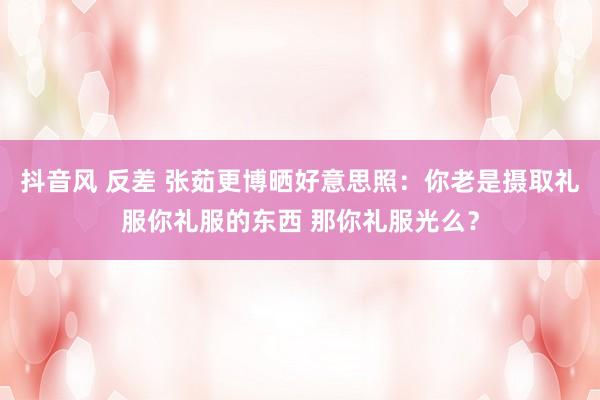 抖音风 反差 张茹更博晒好意思照：你老是摄取礼服你礼服的东西 那你礼服光么？